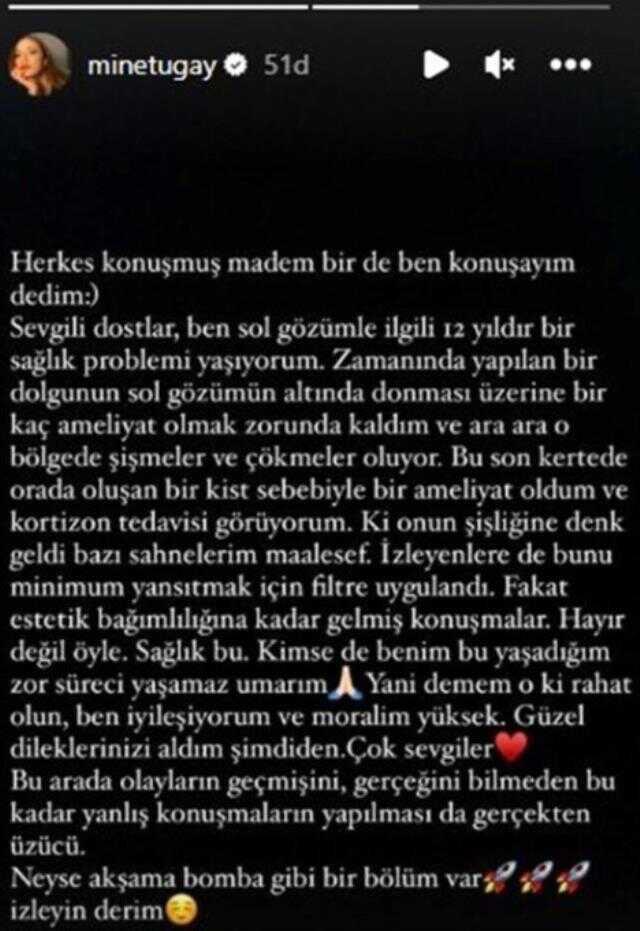 minetugay 51d

Herkes konuşmuş madem bir de ben konuşayım dedim:)
Sevgili dostlar, ben sol gözümle ilgili 12 yıldır bir sağlık problemi yaşıyorum. Zamanında yapılan bir dolgunun sol gözümün altında donması üzerine bir kaç ameliyat olmak zorunda kaldım ve ara ara o bölgede şişmeler ve çökmeler oluyor. Bu son kertede orada oluşan bir kist sebebiyle bir ameliyat oldum ve kortizon tedavisi görüyorum. Ki onun şişliğine denk geldi bazı sahnelerim maalesef. İzleyenlere de bunu minimum yansıtmak için filtre uygulandı. Fakat estetik bağımlılığına kadar gelmiş konuşmalar. Hayır değil öyle. Sağlık bu. Kimse de benim bu yaşadığım zor süreci yaşamaz umarım🙏 Yani demem o ki rahat olun, ben iyileşiyorum ve moralim yüksek. Güzel dileklerinizi aldım şimdiden.Çok sevgiler❤️
Bu arada olayların geçmişini, gerçeğini bilmeden bu kadar yanlış konuşmaların yapılması da gerçekten üzücü.
Neyse akşama bomba gibi bir bölüm var🚀🚀🚀 izleyin derim☺️